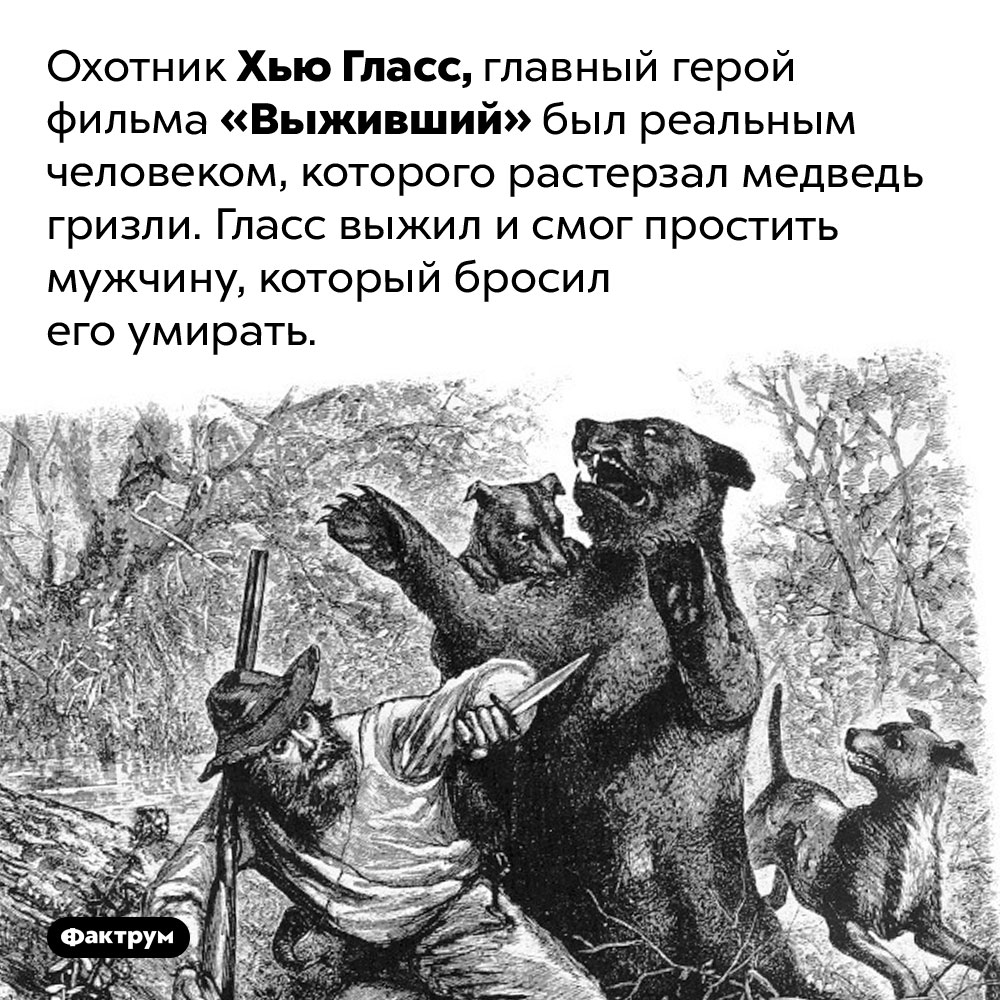 Охотник Хью Гласс, главный герой фильма «Выживший» был реальным человеком, которого растерзал медведь гризли. Гласс выжил и смог простить мужчину, который бросил его умирать.

Фактрум